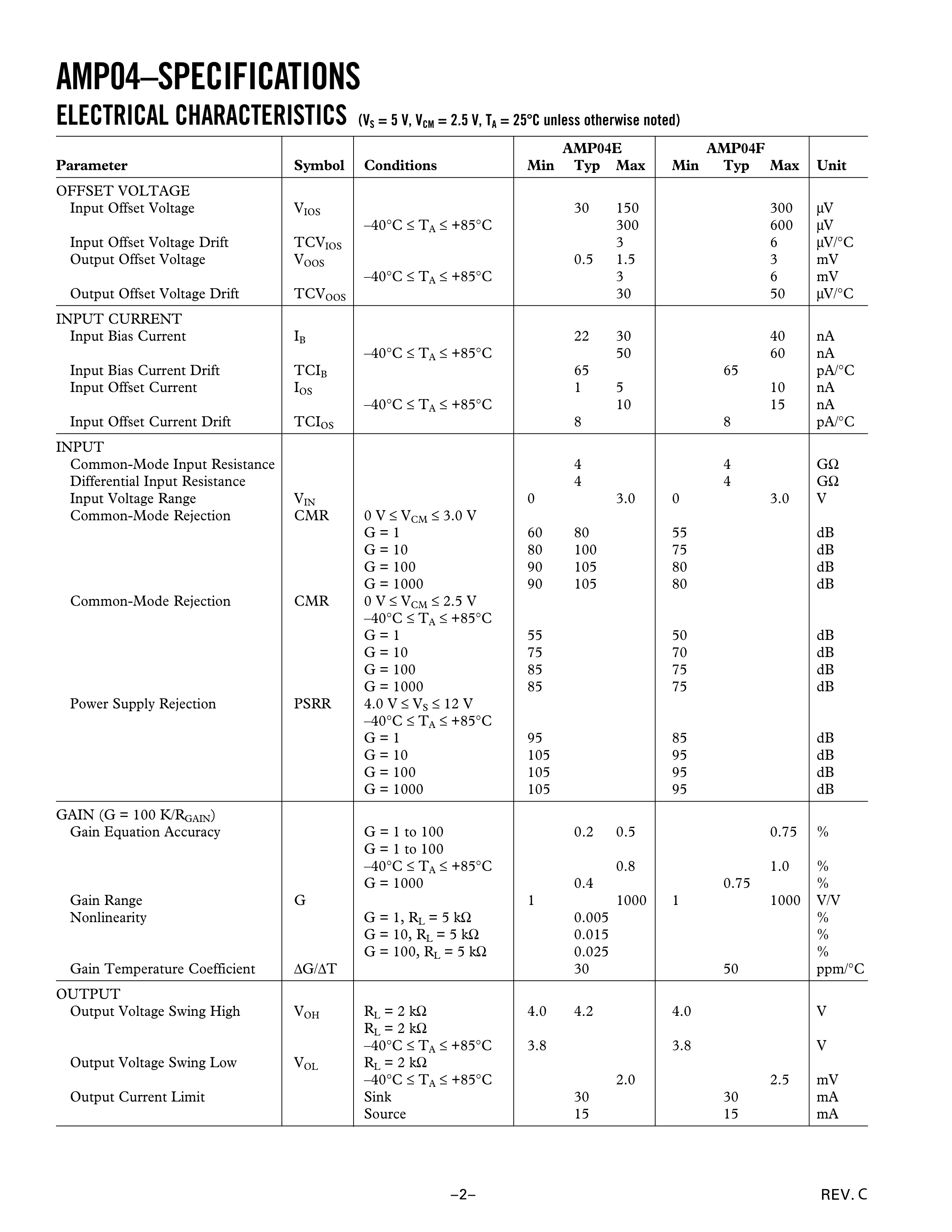 AMP04–SPECIFICATIONS

ELECTRICAL CHARACTERISTICS ($V_S$ = 5 V, $V_{CM}$ = 2.5 V, $T_A$ = 25°C unless otherwise noted)

| Parameter | Symbol | Conditions | AMP04E Min | AMP04E Typ | AMP04E Max | AMP04F Min | AMP04F Typ | AMP04F Max | Unit |
|---|---|---|---|---|---|---|---|---|---|
| OFFSET VOLTAGE | | | | | | | | | |
| Input Offset Voltage | $V_{IOS}$ | | | 30 | 150 | | | 300 | µV |
| | | –40°C ≤ $T_A$ ≤ +85°C | | | 300 | | | 600 | µV |
| Input Offset Voltage Drift | $TCV_{IOS}$ | | | | 3 | | | 6 | µV/°C |
| Output Offset Voltage | $V_{OOS}$ | | | 0.5 | 1.5 | | | 3 | mV |
| | | –40°C ≤ $T_A$ ≤ +85°C | | | 3 | | | 6 | mV |
| Output Offset Voltage Drift | $TCV_{OOS}$ | | | | 30 | | | 50 | µV/°C |
| INPUT CURRENT | | | | | | | | | |
| Input Bias Current | $I_B$ | | | 22 | 30 | | | 40 | nA |
| | | –40°C ≤ $T_A$ ≤ +85°C | | | 50 | | | 60 | nA |
| Input Bias Current Drift | $TCI_B$ | | | 65 | | | 65 | | pA/°C |
| Input Offset Current | $I_{OS}$ | | | 1 | 5 | | | 10 | nA |
| | | –40°C ≤ $T_A$ ≤ +85°C | | | 10 | | | 15 | nA |
| Input Offset Current Drift | $TCI_{OS}$ | | | 8 | | | 8 | | pA/°C |
| INPUT | | | | | | | | | |
| Common-Mode Input Resistance | | | | 4 | | | 4 | | GΩ |
| Differential Input Resistance | | | | 4 | | | 4 | | GΩ |
| Input Voltage Range | $V_{IN}$ | | 0 | | 3.0 | 0 | | 3.0 | V |
| Common-Mode Rejection | CMR | 0 V ≤ $V_{CM}$ ≤ 3.0 V | | | | | | | |
| | | G = 1 | 60 | 80 | | 55 | | | dB |
| | | G = 10 | 80 | 100 | | 75 | | | dB |
| | | G = 100 | 90 | 105 | | 80 | | | dB |
| | | G = 1000 | 90 | 105 | | 80 | | | dB |
| Common-Mode Rejection | CMR | 0 V ≤ $V_{CM}$ ≤ 2.5 V | | | | | | | |
| | | –40°C ≤ $T_A$ ≤ +85°C | | | | | | | |
| | | G = 1 | 55 | | | 50 | | | dB |
| | | G = 10 | 75 | | | 70 | | | dB |
| | | G = 100 | 85 | | | 75 | | | dB |
| | | G = 1000 | 85 | | | 75 | | | dB |
| Power Supply Rejection | PSRR | 4.0 V ≤ $V_S$ ≤ 12 V | | | | | | | |
| | | –40°C ≤ $T_A$ ≤ +85°C | | | | | | | |
| | | G = 1 | 95 | | | 85 | | | dB |
| | | G = 10 | 105 | | | 95 | | | dB |
| | | G = 100 | 105 | | | 95 | | | dB |
| | | G = 1000 | 105 | | | 95 | | | dB |
| GAIN (G = 100 K/$R_{GAIN}$) | | | | | | | | | |
| Gain Equation Accuracy | | G = 1 to 100 | | 0.2 | 0.5 | | | 0.75 | % |
| | | G = 1 to 100 | | | | | | | |
| | | –40°C ≤ $T_A$ ≤ +85°C | | | 0.8 | | | 1.0 | % |
| | | G = 1000 | | 0.4 | | | 0.75 | | % |
| Gain Range | G | | 1 | | 1000 | 1 | | 1000 | V/V |
| Nonlinearity | | G = 1, $R_L$ = 5 kΩ | | 0.005 | | | | | % |
| | | G = 10, $R_L$ = 5 kΩ | | 0.015 | | | | | % |
| | | G = 100, $R_L$ = 5 kΩ | | 0.025 | | | | | % |
| Gain Temperature Coefficient | ΔG/ΔT | | | 30 | | | 50 | | ppm/°C |
| OUTPUT | | | | | | | | | |
| Output Voltage Swing High | $V_{OH}$ | $R_L$ = 2 kΩ | 4.0 | 4.2 | | 4.0 | | | V |
| | | $R_L$ = 2 kΩ | | | | | | | |
| | | –40°C ≤ $T_A$ ≤ +85°C | 3.8 | | | 3.8 | | | V |
| Output Voltage Swing Low | $V_{OL}$ | $R_L$ = 2 kΩ | | | | | | | |
| | | –40°C ≤ $T_A$ ≤ +85°C | | | 2.0 | | | 2.5 | mV |
| Output Current Limit | | Sink | | 30 | | | 30 | | mA |
| | | Source | | 15 | | | 15 | | mA |

–2–

REV. C